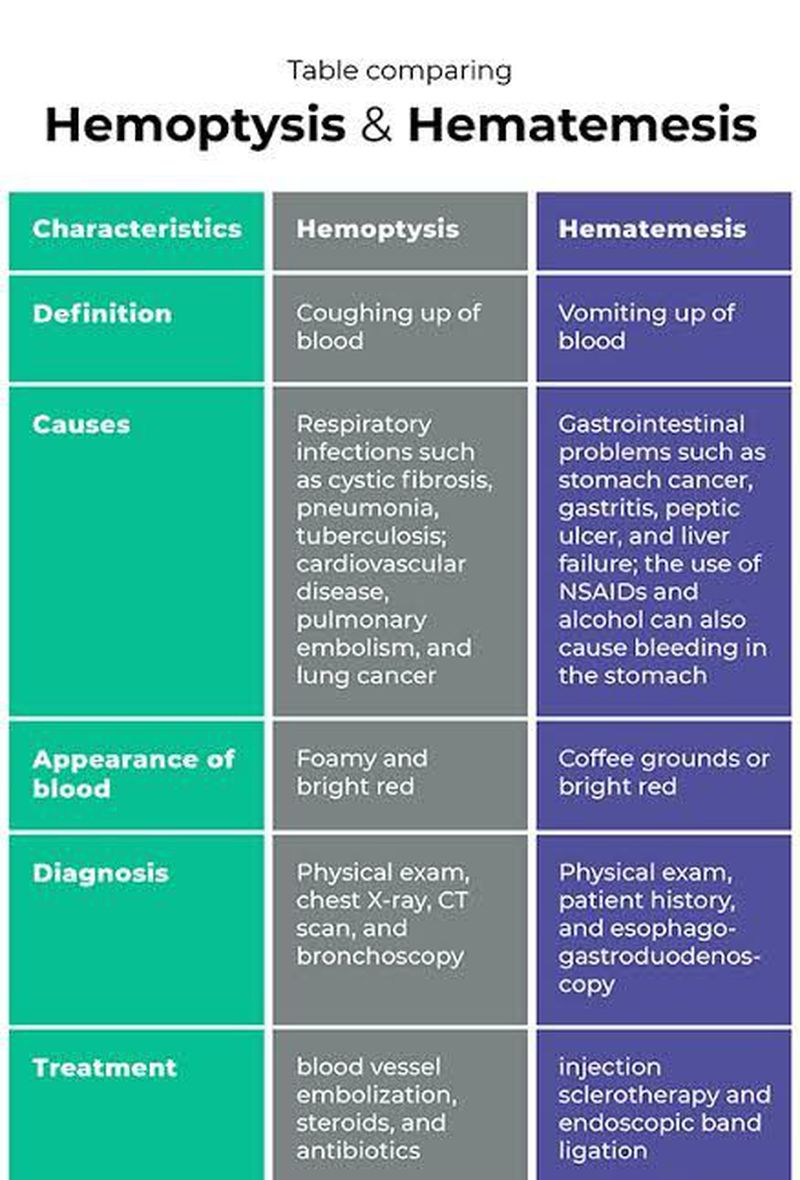 Table comparing

Hemoptysis & Hematemesis

| Characteristics | Hemoptysis | Hematemesis |
|---|---|---|
| Definition | Coughing up of blood | Vomiting up of blood |
| Causes | Respiratory infections such as cystic fibrosis, pneumonia, tuberculosis; cardiovascular disease, pulmonary embolism, and lung cancer | Gastrointestinal problems such as stomach cancer, gastritis, peptic ulcer, and liver failure; the use of NSAIDs and alcohol can also cause bleeding in the stomach |
| Appearance of blood | Foamy and bright red | Coffee grounds or bright red |
| Diagnosis | Physical exam, chest X-ray, CT scan, and bronchoscopy | Physical exam, patient history, and esophagogastroduodenoscopy |
| Treatment | blood vessel embolization, steroids, and antibiotics | injection sclerotherapy and endoscopic band ligation |